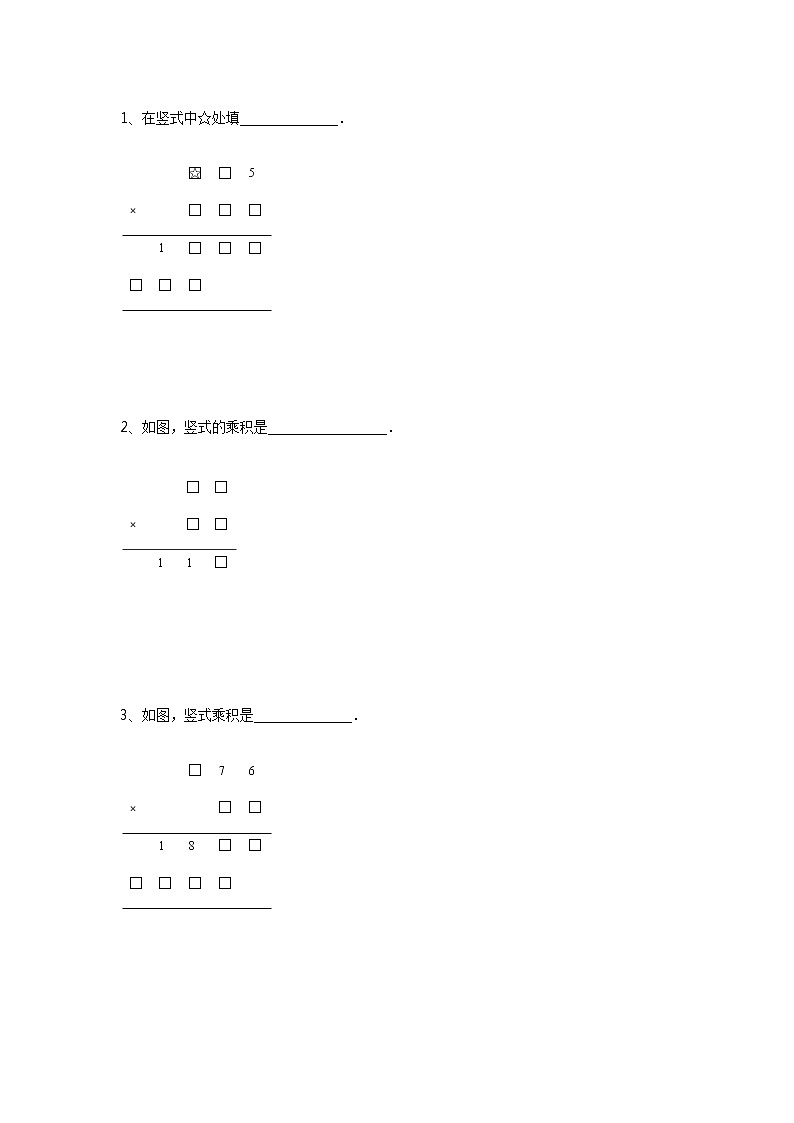 1、在竖式中☆处填____.

☆ □ 5
× □ □ □
1 □ □ □
□ □ □

2、如图，竖式的乘积是____.

□ □
× □ □
1 1 □

3、如图，竖式乘积是____.

□ 7 6
× □ □
1 8 □ □
□ □ □ □